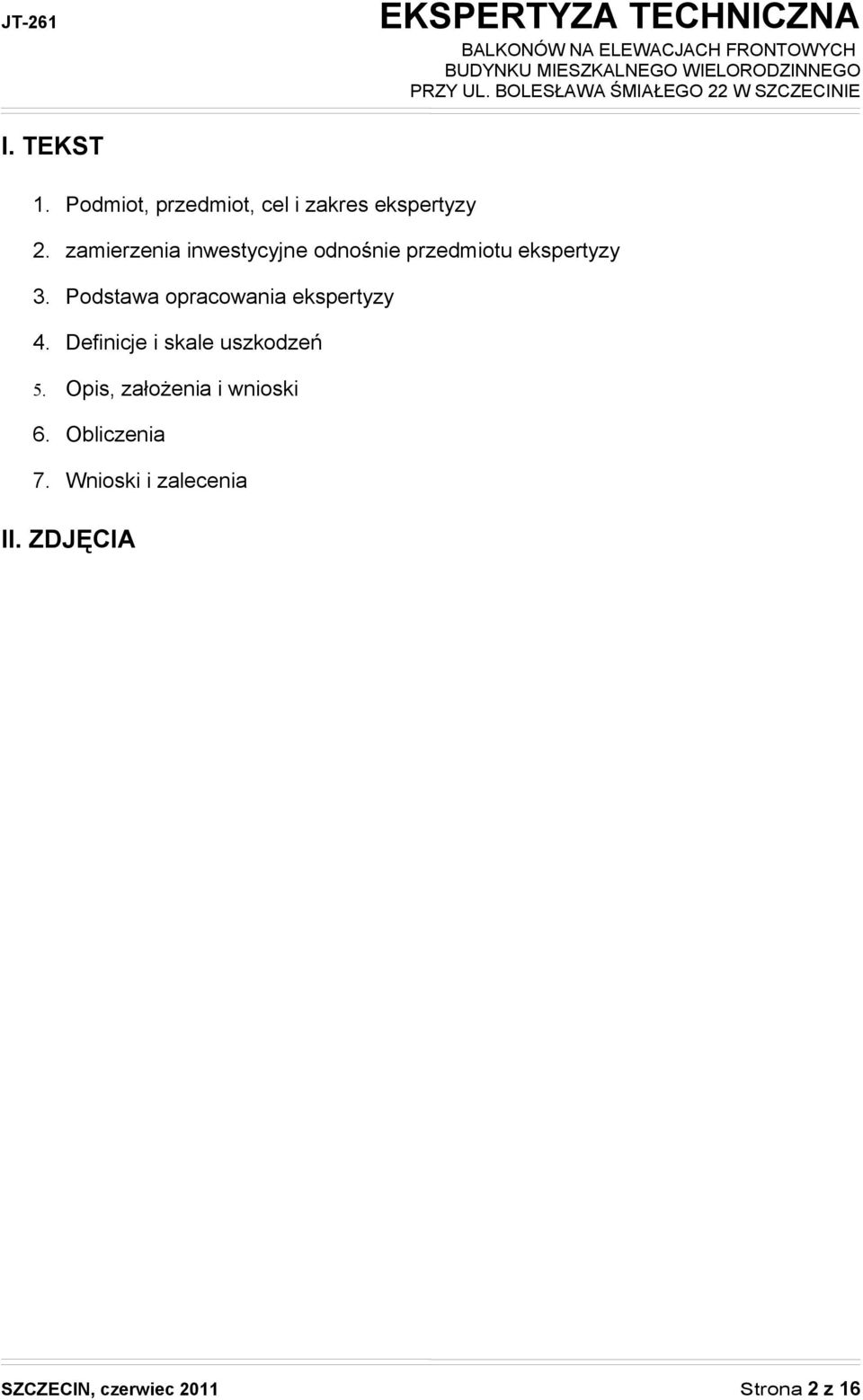 JT-261

EKSPERTYZA TECHNICZNA

BALKONÓW NA ELEWACJACH FRONTOWYCH BUDYNKU MIESZKALNEGO WIELORODZINNEGO PRZY UL. BOLESŁAWA ŚMIAŁEGO 22 W SZCZECINIE

I. TEKST

1. Podmiot, przedmiot, cel i zakres ekspertyzy
2. zamierzenia inwestycyjne odnośnie przedmiotu ekspertyzy
3. Podstawa opracowania ekspertyzy
4. Definicje i skale uszkodzeń
5. Opis, założenia i wnioski
6. Obliczenia
7. Wnioski i zalecenia

II. ZDJĘCIA

SZCZECIN, czerwiec 2011

Strona 2 z 16